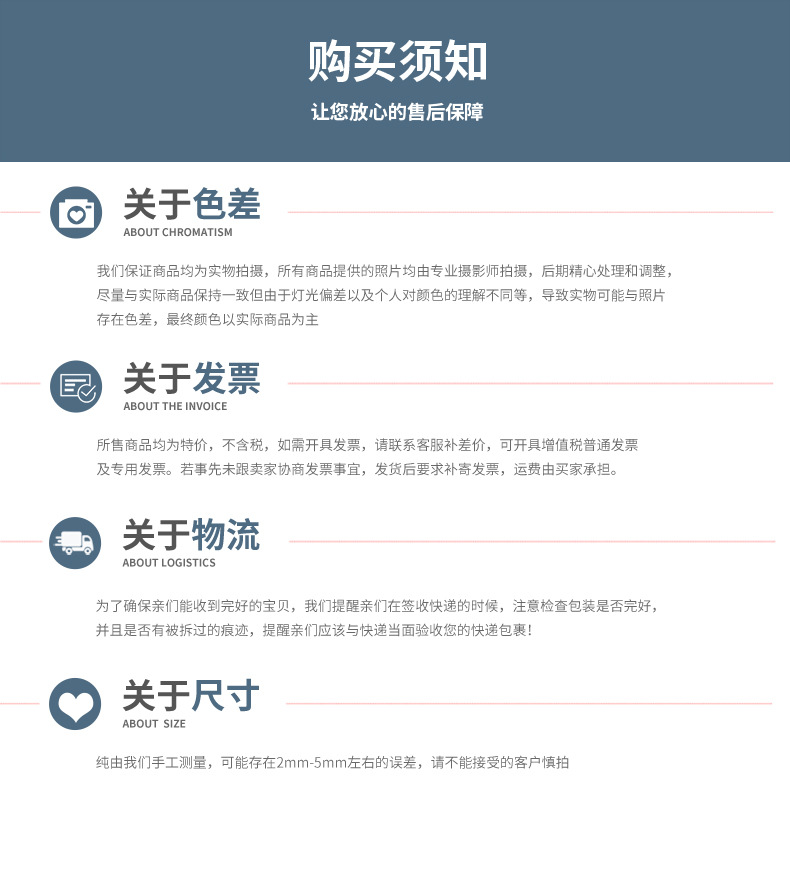 购买须知

让您放心的售后保障

关于色差
ABOUT CHROMATISM

我们保证商品均为实物拍摄，所有商品提供的照片均由专业摄影师拍摄，后期精心处理和调整，尽量与实际商品保持一致但由于灯光偏差以及个人对颜色的理解不同等，导致实物可能与照片存在色差，最终颜色以实际商品为主

关于发票
ABOUT THE INVOICE

所售商品均为特价，不含税，如需开具发票，请联系客服补差价，可开具增值税普通发票及专用发票。若事先未跟卖家协商发票事宜，发货后要求补寄发票，运费由买家承担。

关于物流
ABOUT LOGISTICS

为了确保亲们能收到完好的宝贝，我们提醒亲们在签收快递的时候，注意检查包装是否完好，并且是否有被拆过的痕迹，提醒亲们应该与快递当面验收您的快递包裹！

关于尺寸
ABOUT SIZE

纯由我们手工测量，可能存在2mm-5mm左右的误差，请不能接受的客户慎拍